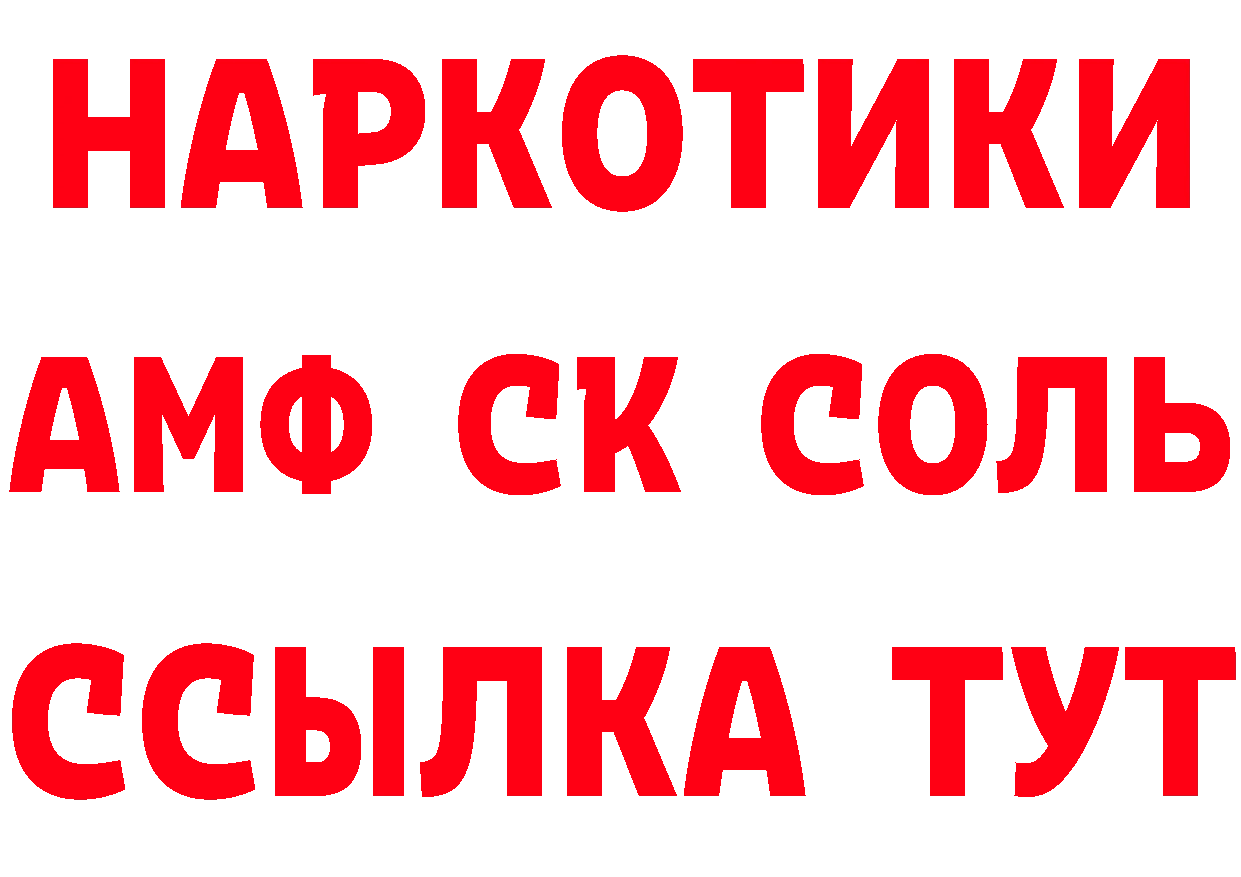 НАРКОТИКИ

АМФ СК СОЛЬ

ССЫЛКА ТУТ